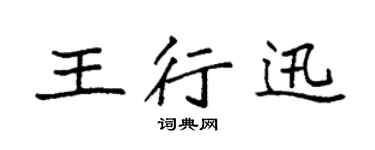 王行迅

词典网